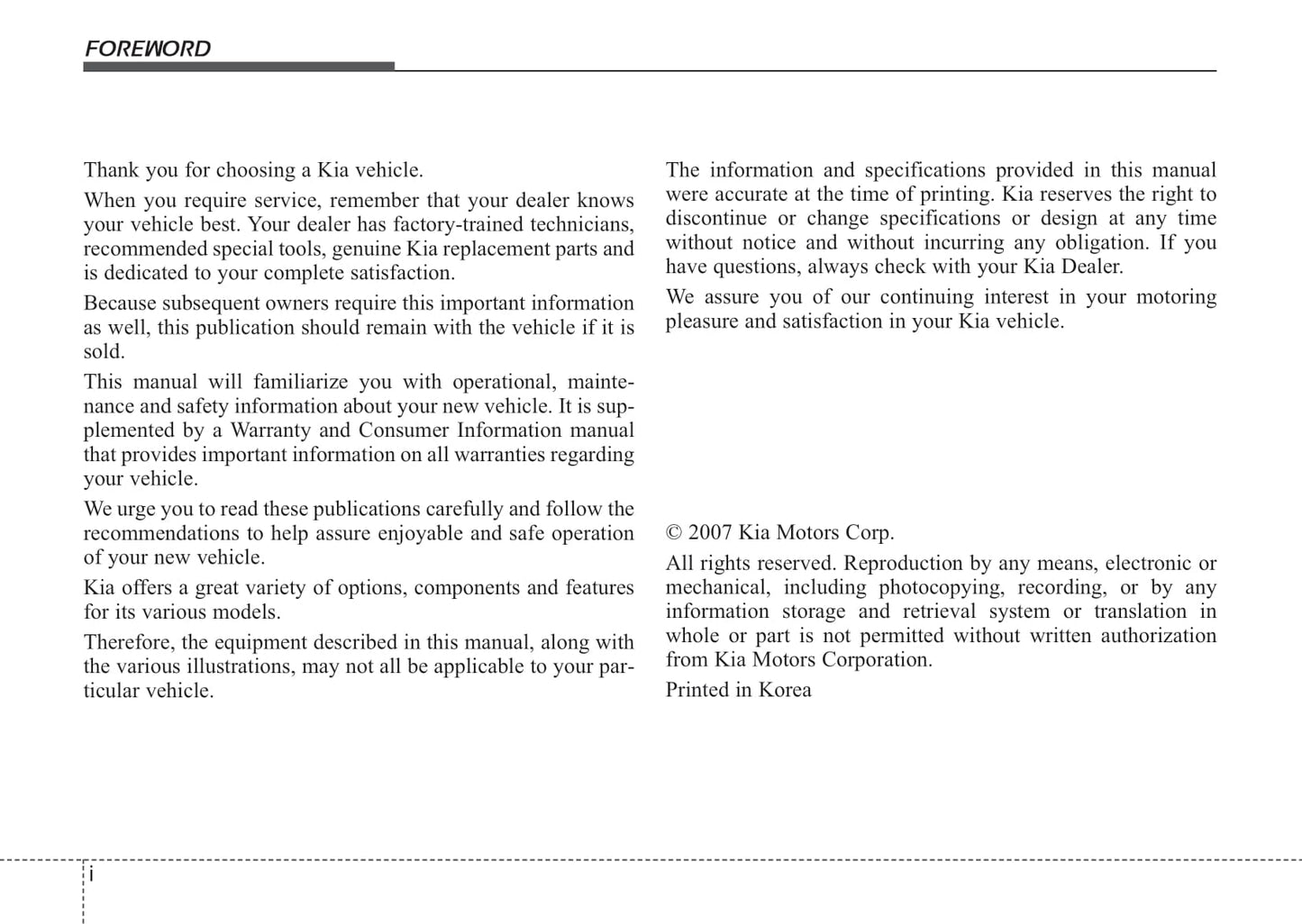 FOREWORD

Thank you for choosing a Kia vehicle.

When you require service, remember that your dealer knows your vehicle best. Your dealer has factory-trained technicians, recommended special tools, genuine Kia replacement parts and is dedicated to your complete satisfaction.

Because subsequent owners require this important information as well, this publication should remain with the vehicle if it is sold.

This manual will familiarize you with operational, maintenance and safety information about your new vehicle. It is supplemented by a Warranty and Consumer Information manual that provides important information on all warranties regarding your vehicle.

We urge you to read these publications carefully and follow the recommendations to help assure enjoyable and safe operation of your new vehicle.

Kia offers a great variety of options, components and features for its various models.

Therefore, the equipment described in this manual, along with the various illustrations, may not all be applicable to your particular vehicle.

The information and specifications provided in this manual were accurate at the time of printing. Kia reserves the right to discontinue or change specifications or design at any time without notice and without incurring any obligation. If you have questions, always check with your Kia Dealer.

We assure you of our continuing interest in your motoring pleasure and satisfaction in your Kia vehicle.

© 2007 Kia Motors Corp.

All rights reserved. Reproduction by any means, electronic or mechanical, including photocopying, recording, or by any information storage and retrieval system or translation in whole or part is not permitted without written authorization from Kia Motors Corporation.

Printed in Korea

i